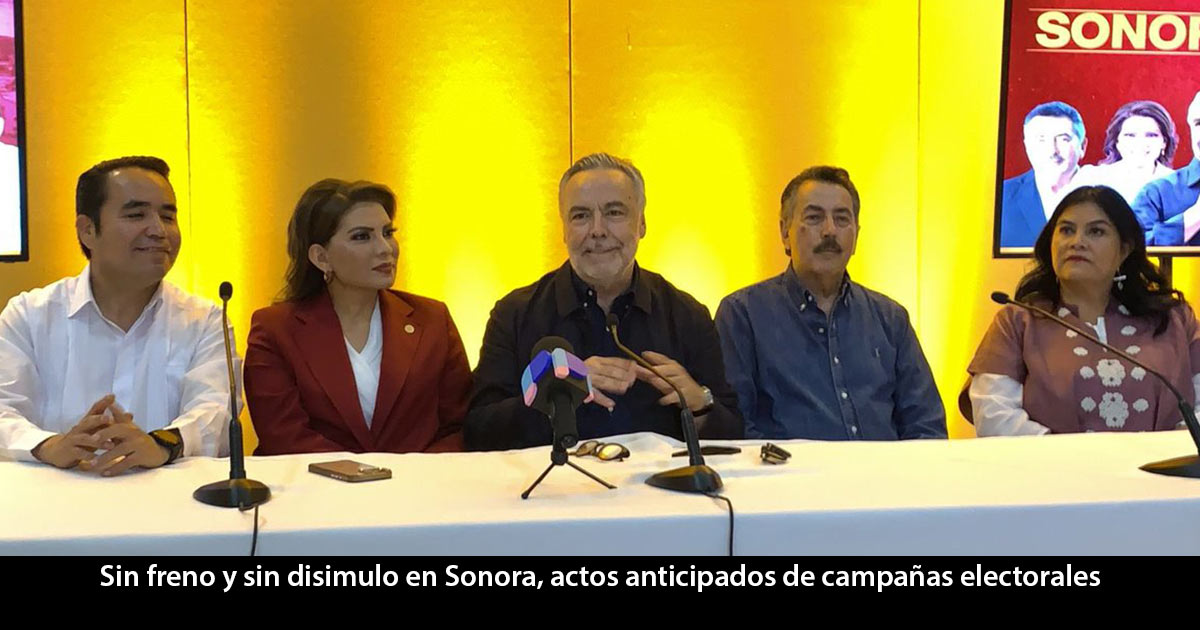 SONOR

Sin freno y sin disimulo en Sonora, actos anticipados de campañas electorales